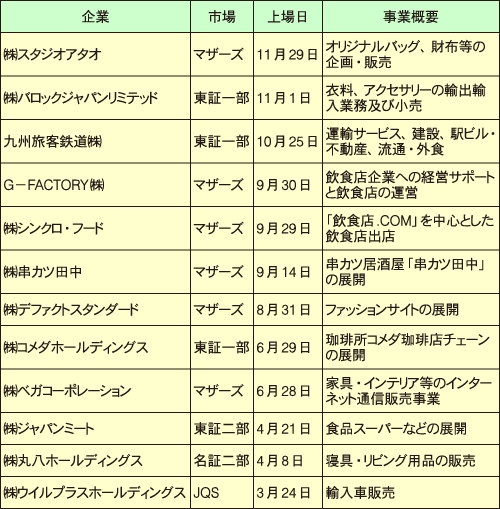 | 企業 | 市場 | 上場日 | 事業概要 |
|---|---|---|---|
| ㈱スタジオアタオ | マザーズ | 11月29日 | オリジナルバッグ、財布等の企画・販売 |
| ㈱バロックジャパンリミテッド | 東証一部 | 11月1日 | 衣料、アクセサリーの輸出輸入業務及び小売 |
| 九州旅客鉄道㈱ | 東証一部 | 10月25日 | 運輸サービス、建設、駅ビル・不動産、流通・外食 |
| G－FACTORY㈱ | マザーズ | 9月30日 | 飲食店企業への経営サポートと飲食店の運営 |
| ㈱シンクロ・フード | マザーズ | 9月29日 | 「飲食店.COM」を中心とした飲食店出店 |
| ㈱串カツ田中 | マザーズ | 9月14日 | 串カツ居酒屋「串カツ田中」の展開 |
| ㈱デファクトスタンダード | マザーズ | 8月31日 | ファッションサイトの展開 |
| ㈱コメダホールディングス | 東証一部 | 6月29日 | 珈琲所コメダ珈琲店チェーンの展開 |
| ㈱ベガコーポレーション | マザーズ | 6月28日 | 家具・インテリア等のインターネット通信販売事業 |
| ㈱ジャパンミート | 東証二部 | 4月21日 | 食品スーパーなどの展開 |
| ㈱丸八ホールディングス | 名証二部 | 4月8日 | 寝具・リビング用品の販売 |
| ㈱ウイルプラスホールディングス | JQS | 3月24日 | 輸入車販売 |